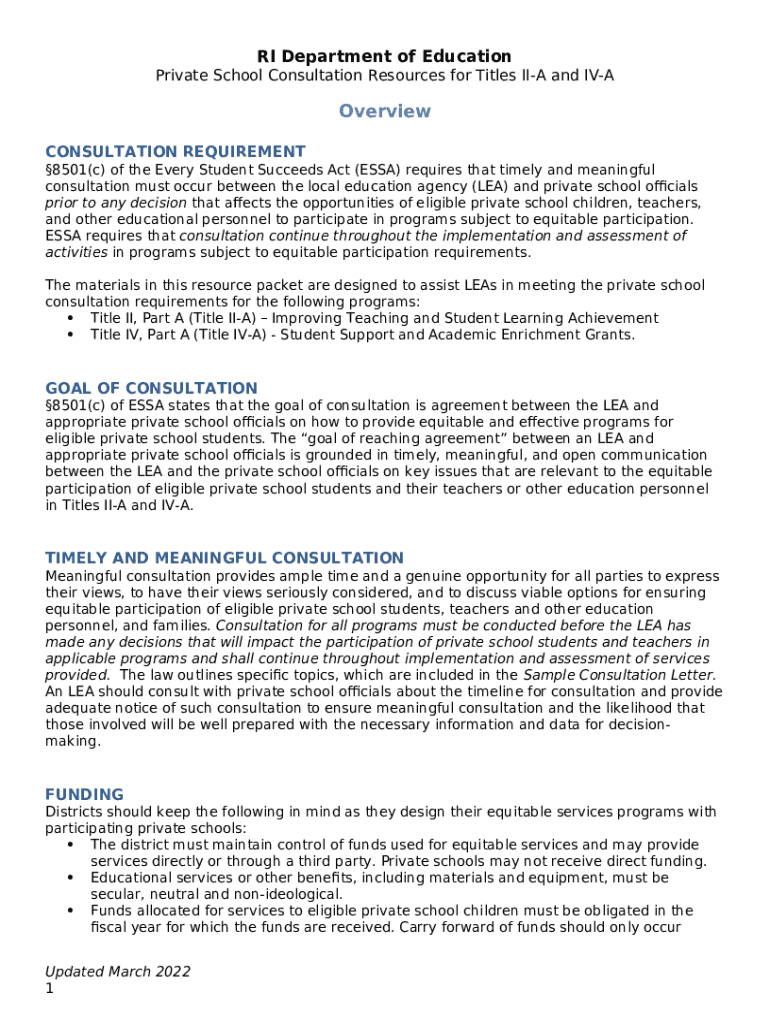 RI Department of Education
Private School Consultation Resources for Titles II-A and IV-A

Overview

CONSULTATION REQUIREMENT
§8501(c) of the Every Student Succeeds Act (ESSA) requires that timely and meaningful consultation must occur between the local education agency (LEA) and private school officials prior to any decision that affects the opportunities of eligible private school children, teachers, and other educational personnel to participate in programs subject to equitable participation. ESSA requires that consultation continue throughout the implementation and assessment of activities in programs subject to equitable participation requirements.

The materials in this resource packet are designed to assist LEAs in meeting the private school consultation requirements for the following programs:
• Title II, Part A (Title II-A) – Improving Teaching and Student Learning Achievement
• Title IV, Part A (Title IV-A) - Student Support and Academic Enrichment Grants.

GOAL OF CONSULTATION
§8501(c) of ESSA states that the goal of consultation is agreement between the LEA and appropriate private school officials on how to provide equitable and effective programs for eligible private school students. The “goal of reaching agreement” between an LEA and appropriate private school officials is grounded in timely, meaningful, and open communication between the LEA and the private school officials on key issues that are relevant to the equitable participation of eligible private school students and their teachers or other education personnel in Titles II-A and IV-A.

TIMELY AND MEANINGFUL CONSULTATION
Meaningful consultation provides ample time and a genuine opportunity for all parties to express their views, to have their views seriously considered, and to discuss viable options for ensuring equitable participation of eligible private school students, teachers and other education personnel, and families. Consultation for all programs must be conducted before the LEA has made any decisions that will impact the participation of private school students and teachers in applicable programs and shall continue throughout implementation and assessment of services provided. The law outlines specific topics, which are included in the Sample Consultation Letter. An LEA should consult with private school officials about the timeline for consultation and provide adequate notice of such consultation to ensure meaningful consultation and the likelihood that those involved will be well prepared with the necessary information and data for decision-making.

FUNDING
Districts should keep the following in mind as they design their equitable services programs with participating private schools:
• The district must maintain control of funds used for equitable services and may provide services directly or through a third party. Private schools may not receive direct funding.
• Educational services or other benefits, including materials and equipment, must be secular, neutral and non-ideological.
• Funds allocated for services to eligible private school children must be obligated in the fiscal year for which the funds are received. Carry forward of funds should only occur

Updated March 2022
1